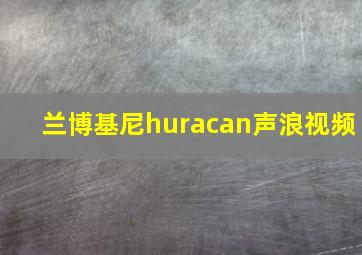 兰博基尼huracan声浪视频